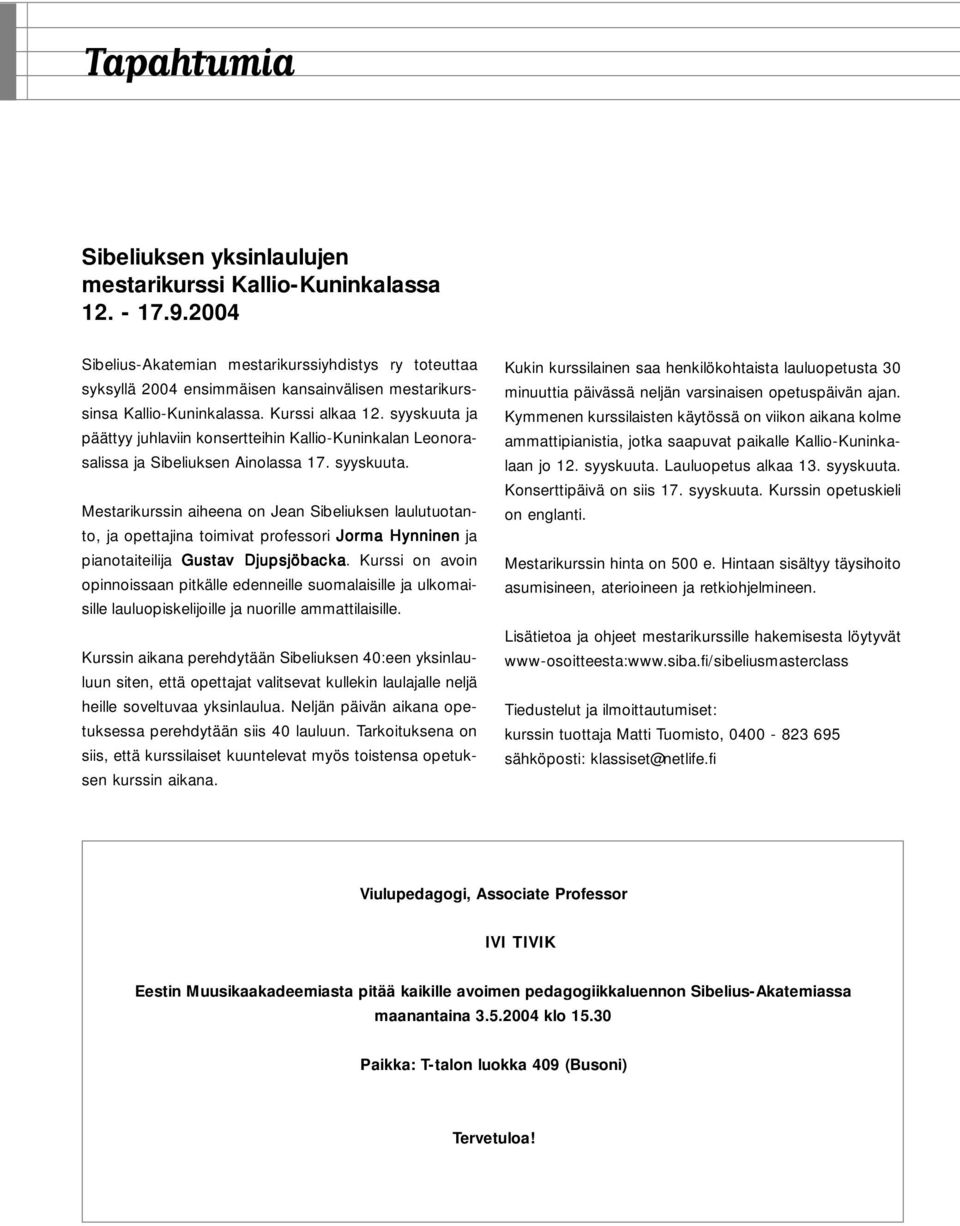 Tapahtumia

Sibeliuksen yksinlaulujen mestarikurssi Kallio-Kuninkalassa 12. - 17.9.2004

Sibelius-Akatemian mestarikurssiyhdistys ry toteuttaa syksyllä 2004 ensimmäisen kansainvälisen mestarikurssinsa Kallio-Kuninkalassa. Kurssi alkaa 12. syyskuuta ja päättyy juhlaviin konsertteihin Kallio-Kuninkalan Leonorasalissa ja Sibeliuksen Ainolassa 17. syyskuuta.

Mestarikurssin aiheena on Jean Sibeliuksen laulutuotanto, ja opettajina toimivat professori Jorma Hynninen ja pianotaiteilija Gustav Djupsjöbacka. Kurssi on avoin opinnoissaan pitkälle edenneille suomalaisille ja ulkomaisille lauluopiskelijoille ja nuorille ammattilaisille.

Kurssin aikana perehdytään Sibeliuksen 40:een yksinlauluun siten, että opettajat valitsevat kullekin laulajalle neljä heille soveltuvaa yksinlaulua. Neljän päivän aikana opetuksessa perehdytään siis 40 lauluun. Tarkoituksena on siis, että kurssilaiset kuuntelevat myös toistensa opetuksen kurssin aikana.

Kukin kurssilainen saa henkilökohtaista lauluopetusta 30 minuuttia päivässä neljän varsinaisen opetuspäivän ajan. Kymmenen kurssilaisten käytössä on viikon aikana kolme ammattipianistia, jotka saapuvat paikalle Kallio-Kuninkalaan jo 12. syyskuuta. Lauluopetus alkaa 13. syyskuuta. Konserttipäivä on siis 17. syyskuuta. Kurssin opetuskieli on englanti.

Mestarikurssin hinta on 500 e. Hintaan sisältyy täysihoito asumisineen, aterioineen ja retkiohjelmineen.

Lisätietoa ja ohjeet mestarikurssille hakemisesta löytyvät www-osoitteesta:www.siba.fi/sibeliusmasterclass

Tiedustelut ja ilmoittautumiset:
kurssin tuottaja Matti Tuomisto, 0400 - 823 695
sähköposti: klassiset@netlife.fi

Viulupedagogi, Associate Professor

IVI TIVIK

Eestin Muusikaakadeemiasta pitää kaikille avoimen pedagogiikkaluennon Sibelius-Akatemiassa maanantaina 3.5.2004 klo 15.30

Paikka: T-talon luokka 409 (Busoni)

Tervetuloa!